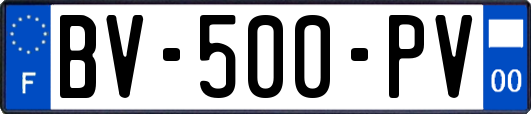 F
BV-500-PV
00